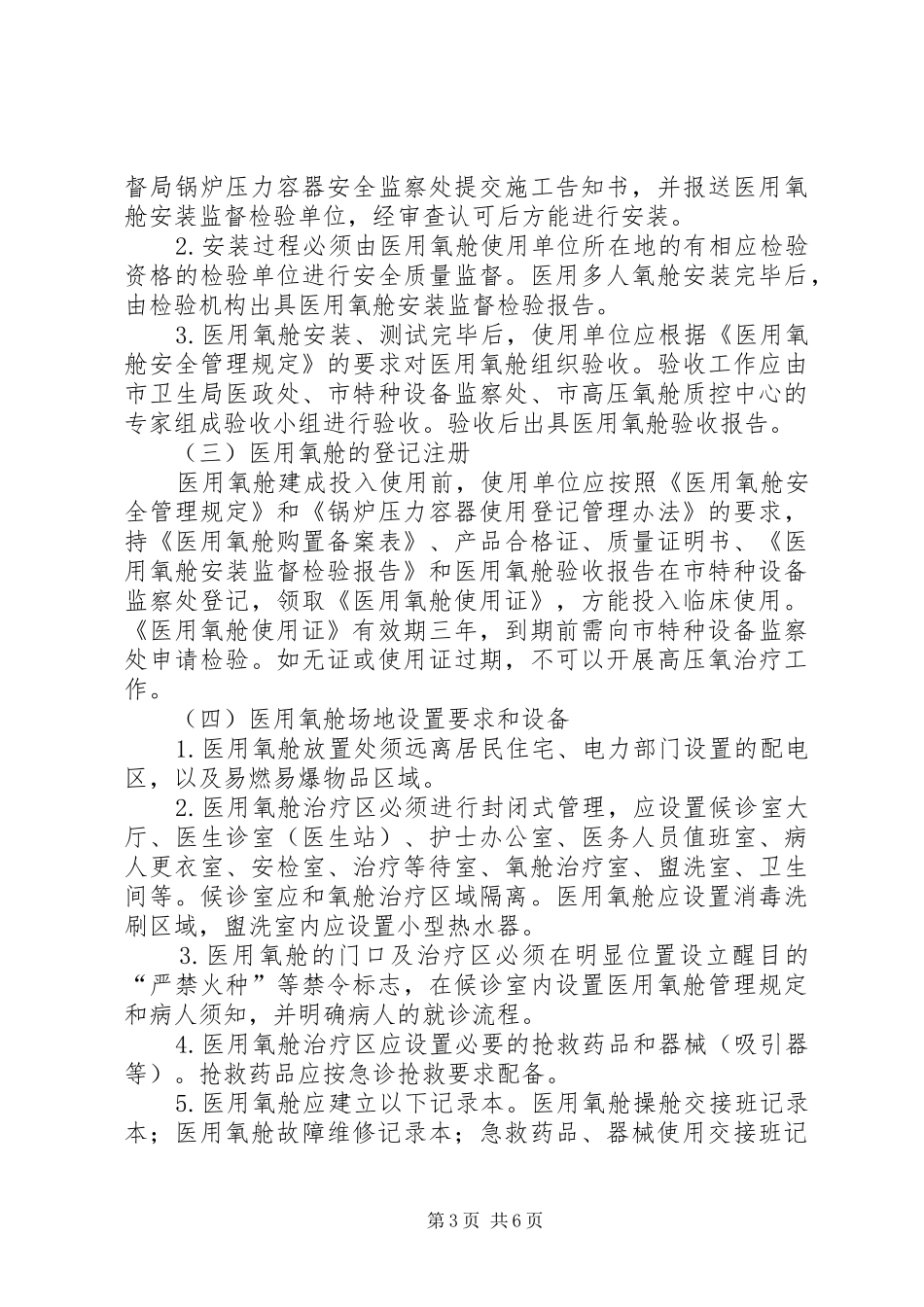 督局锅炉压力容器安全监察处提交施工告知书，并报送医用氧舱安装监督检验单位，经审查认可后方能进行安装。

2.安装过程必须由医用氧舱使用单位所在地的有相应检验资格的检验单位进行安全质量监督。医用多人氧舱安装完毕后，由检验机构出具医用氧舱安装监督检验报告。

3.医用氧舱安装、测试完毕后，使用单位应根据《医用氧舱安全管理规定》的要求对医用氧舱组织验收。验收工作应由市卫生局医政处、市特种设备监察处、市高压氧舱质控中心的专家组成验收小组进行验收。验收后出具医用氧舱验收报告。

（三）医用氧舱的登记注册

医用氧舱建成投入使用前，使用单位应按照《医用氧舱安全管理规定》和《锅炉压力容器使用登记管理办法》的要求，持《医用氧舱购置备案表》、产品合格证、质量证明书、《医用氧舱安装监督检验报告》和医用氧舱验收报告在市特种设备监察处登记，领取《医用氧舱使用证》，方能投入临床使用。《医用氧舱使用证》有效期三年，到期前需向市特种设备监察处申请检验。如无证或使用证过期，不可以开展高压氧治疗工作。

（四）医用氧舱场地设置要求和设备

1.医用氧舱放置处须远离居民住宅、电力部门设置的配电区，以及易燃易爆物品区域。

2.医用氧舱治疗区必须进行封闭式管理，应设置候诊室大厅、医生诊室（医生站）、护士办公室、医务人员值班室、病人更衣室、安检室、治疗等待室、氧舱治疗室、盥洗室、卫生间等。候诊室应和氧舱治疗区域隔离。医用氧舱应设置消毒洗刷区域，盥洗室内应设置小型热水器。

3.医用氧舱的门口及治疗区必须在明显位置设立醒目的“严禁火种”等禁令标志，在候诊室内设置医用氧舱管理规定和病人须知，并明确病人的就诊流程。

4.医用氧舱治疗区应设置必要的抢救药品和器械（吸引器等）。抢救药品应按急诊抢救要求配备。

5.医用氧舱应建立以下记录本。医用氧舱操舱交接班记录本；医用氧舱故障维修记录本；急救药品、器械使用交接班记

第3页 共6页